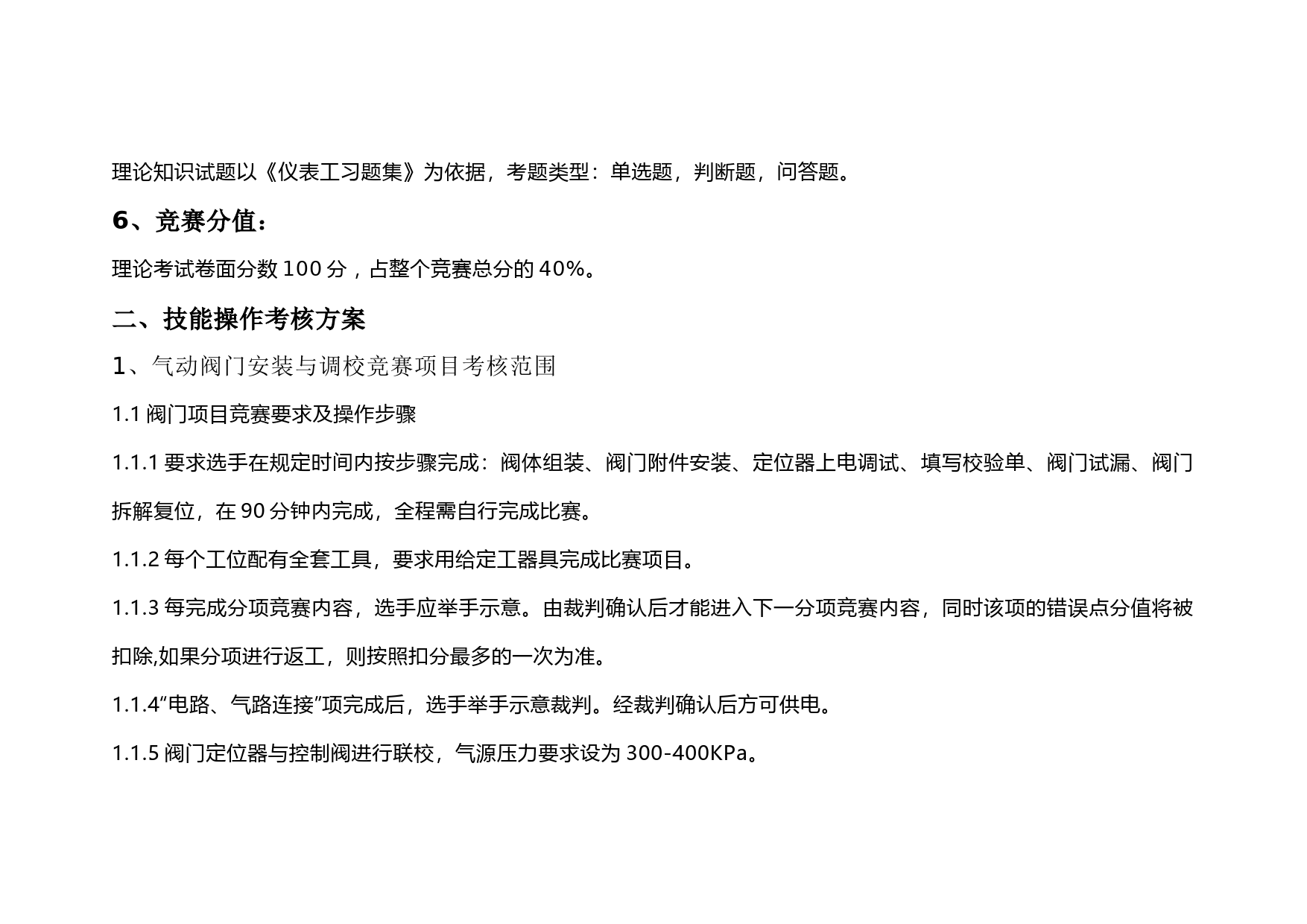 理论知识试题以《仪表工习题集》为依据，考题类型：单选题，判断题，问答题。

6、竞赛分值：

理论考试卷面分数 100 分，占整个竞赛总分的 40%。

二、技能操作考核方案

1、气动阀门安装与调校竞赛项目考核范围

1.1 阀门项目竞赛要求及操作步骤

1.1.1 要求选手在规定时间内按步骤完成：阀体组装、阀门附件安装、定位器上电调试、填写校验单、阀门试漏、阀门拆解复位，在 90 分钟内完成，全程需自行完成比赛。

1.1.2 每个工位配有全套工具，要求用给定工器具完成比赛项目。

1.1.3 每完成分项竞赛内容，选手应举手示意。由裁判确认后才能进入下一分项竞赛内容，同时该项的错误点分值将被扣除,如果分项进行返工，则按照扣分最多的一次为准。

1.1.4“电路、气路连接”项完成后，选手举手示意裁判。经裁判确认后方可供电。

1.1.5 阀门定位器与控制阀进行联校，气源压力要求设为 300-400KPa。